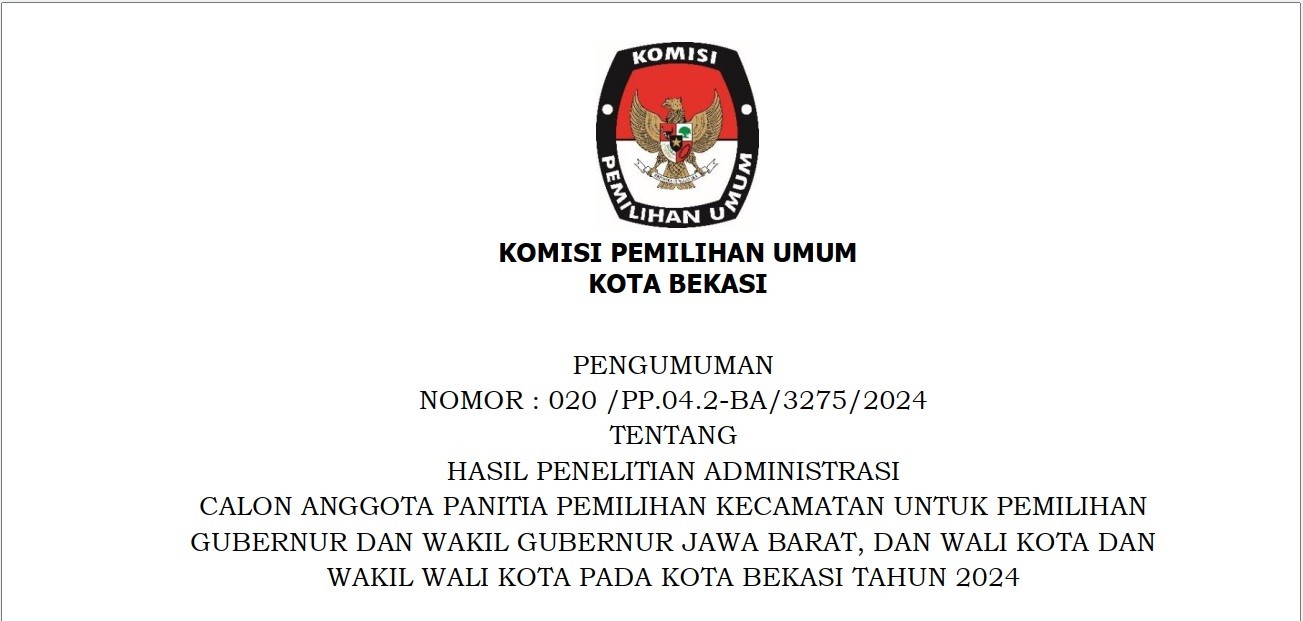 KOMISI
PEMILIHAN UMUM

KOMISI PEMILIHAN UMUM
KOTA BEKASI

PENGUMUMAN
NOMOR : 020 /PP.04.2-BA/3275/2024
TENTANG
HASIL PENELITIAN ADMINISTRASI
CALON ANGGOTA PANITIA PEMILIHAN KECAMATAN UNTUK PEMILIHAN GUBERNUR DAN WAKIL GUBERNUR JAWA BARAT, DAN WALI KOTA DAN WAKIL WALI KOTA PADA KOTA BEKASI TAHUN 2024